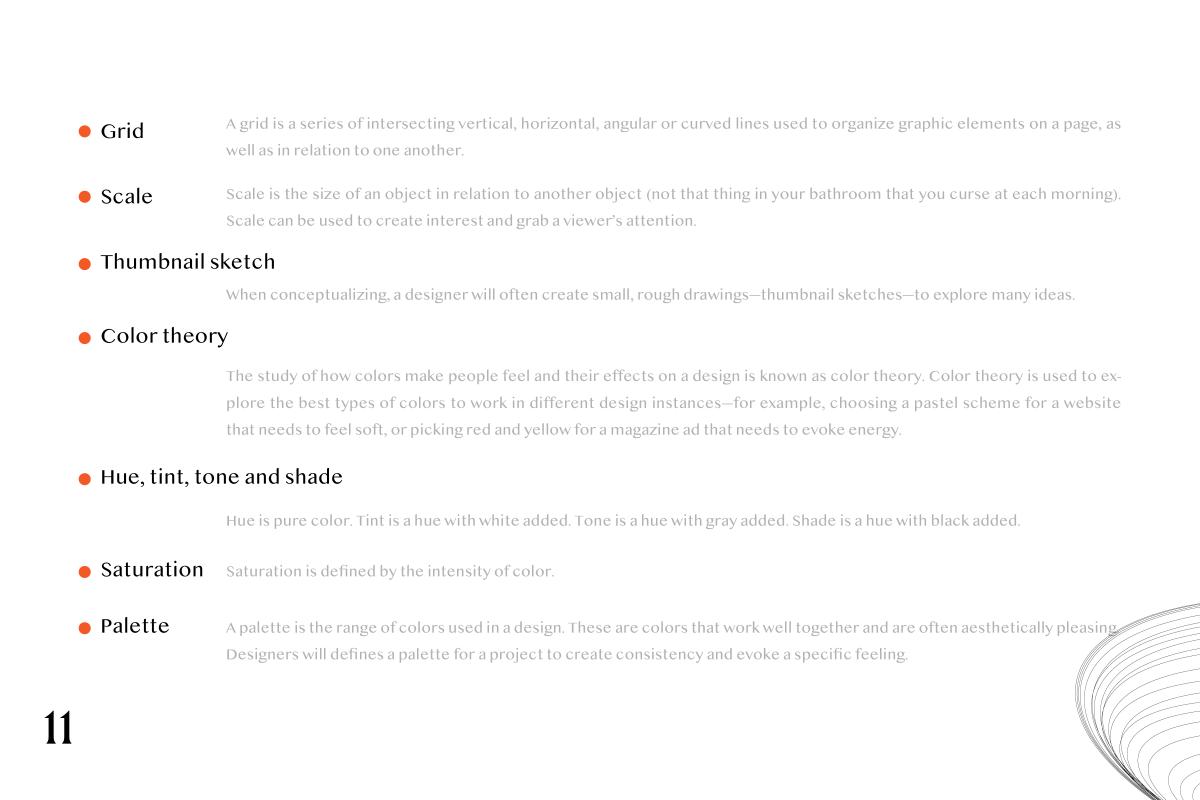 • Grid
A grid is a series of intersecting vertical, horizontal, angular or curved lines used to organize graphic elements on a page, as well as in relation to one another.

• Scale
Scale is the size of an object in relation to another object (not that thing in your bathroom that you curse at each morning). Scale can be used to create interest and grab a viewer's attention.

• Thumbnail sketch
When conceptualizing, a designer will often create small, rough drawings—thumbnail sketches—to explore many ideas.

• Color theory
The study of how colors make people feel and their effects on a design is known as color theory. Color theory is used to explore the best types of colors to work in different design instances—for example, choosing a pastel scheme for a website that needs to feel soft, or picking red and yellow for a magazine ad that needs to evoke energy.

• Hue, tint, tone and shade
Hue is pure color. Tint is a hue with white added. Tone is a hue with gray added. Shade is a hue with black added.

• Saturation
Saturation is defined by the intensity of color.

• Palette
A palette is the range of colors used in a design. These are colors that work well together and are often aesthetically pleasing. Designers will defines a palette for a project to create consistency and evoke a specific feeling.

11